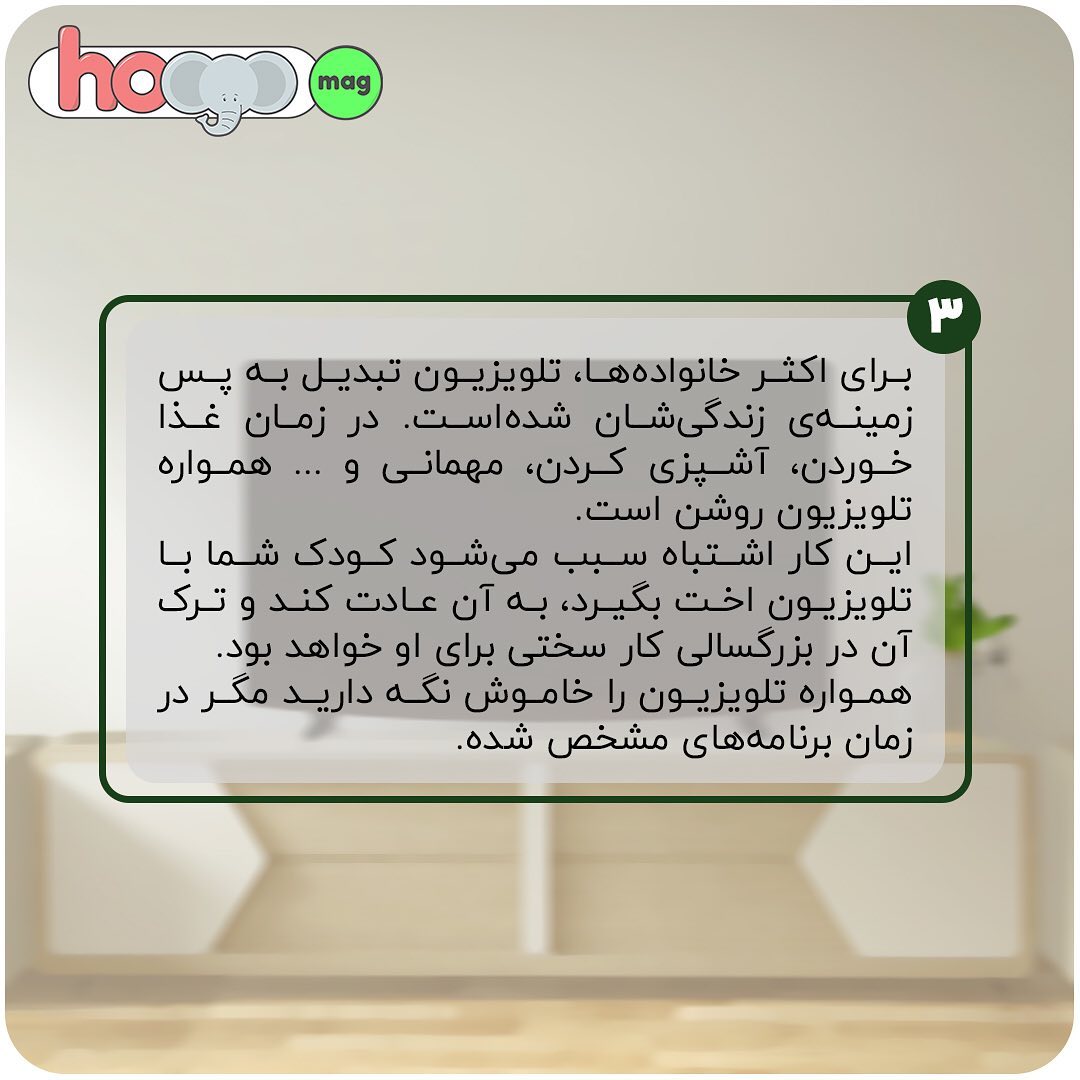 ho mag

۳

برای اکثر خانواده‌ها، تلویزیون تبدیل به پس زمینه‌ی زندگی‌شان شده‌است. در زمان غذا خوردن، آشپزی کردن، مهمانی و ... همواره تلویزیون روشن است.

این کار اشتباه سبب می‌شود کودک شما با تلویزیون اخت بگیرد، به آن عادت کند و ترک آن در بزرگسالی کار سختی برای او خواهد بود.

همواره تلویزیون را خاموش نگه دارید مگر در زمان برنامه‌های مشخص شده.